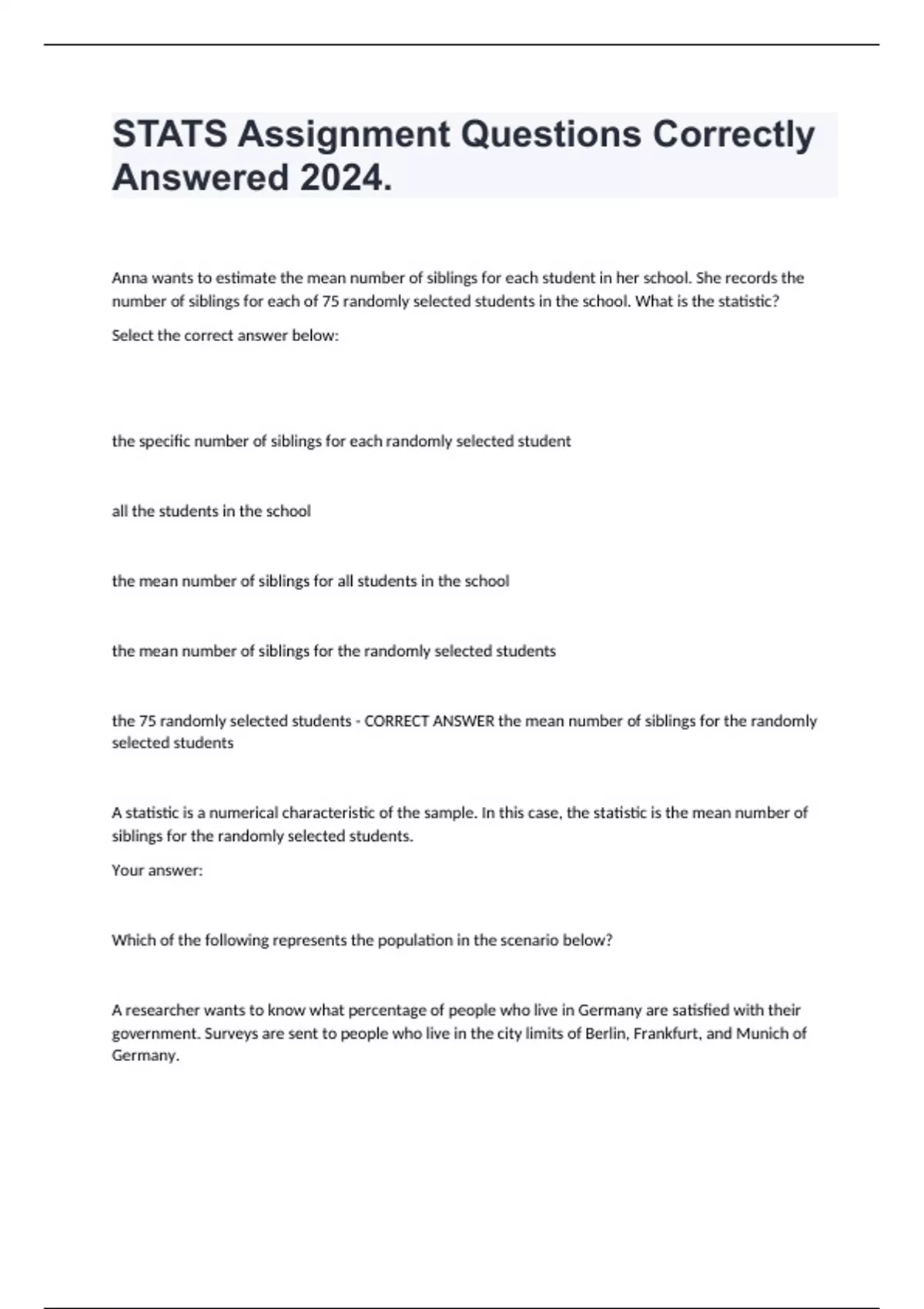 STATS Assignment Questions Correctly Answered 2024.

Anna wants to estimate the mean number of siblings for each student in her school. She records the number of siblings for each of 75 randomly selected students in the school. What is the statistic?

Select the correct answer below:

the specific number of siblings for each randomly selected student

all the students in the school

the mean number of siblings for all students in the school

the mean number of siblings for the randomly selected students

the 75 randomly selected students - CORRECT ANSWER the mean number of siblings for the randomly selected students

A statistic is a numerical characteristic of the sample. In this case, the statistic is the mean number of siblings for the randomly selected students.

Your answer:

Which of the following represents the population in the scenario below?

A researcher wants to know what percentage of people who live in Germany are satisfied with their government. Surveys are sent to people who live in the city limits of Berlin, Frankfurt, and Munich of Germany.